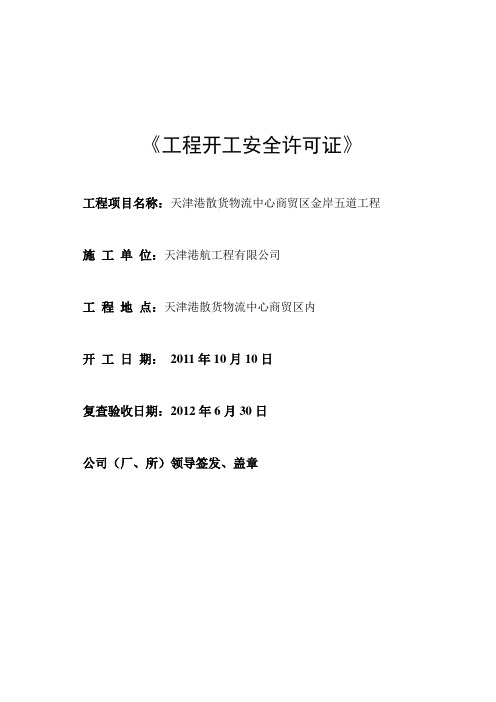 《工程开工安全许可证》

工程项目名称：天津港散货物流中心商贸区金岸五道工程

施 工 单 位：天津港航工程有限公司

工 程 地 点：天津港散货物流中心商贸区内

开 工 日 期： 2011 年 10 月 10 日

复查验收日期：2012 年 6 月 30 日

公司（厂、所）领导签发、盖章